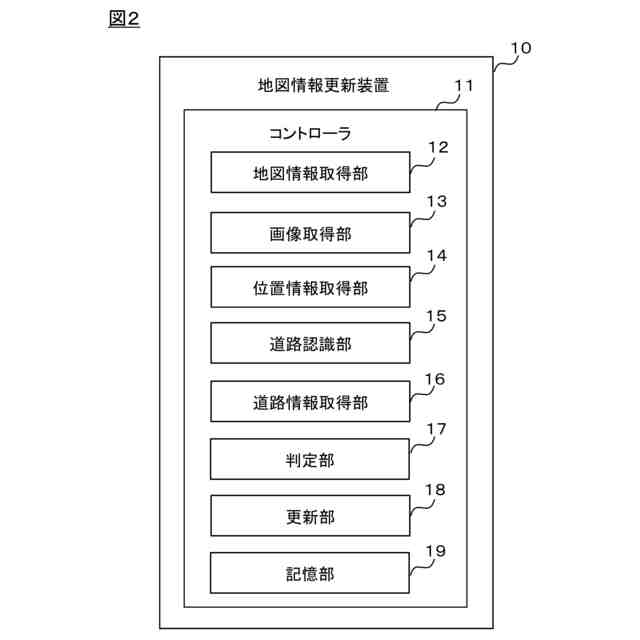 図2

10

地図情報更新装置

11

コントローラ

12

地図情報取得部

13

画像取得部

14

位置情報取得部

15

道路認識部

16

道路情報取得部

17

判定部

18

更新部

19

記憶部